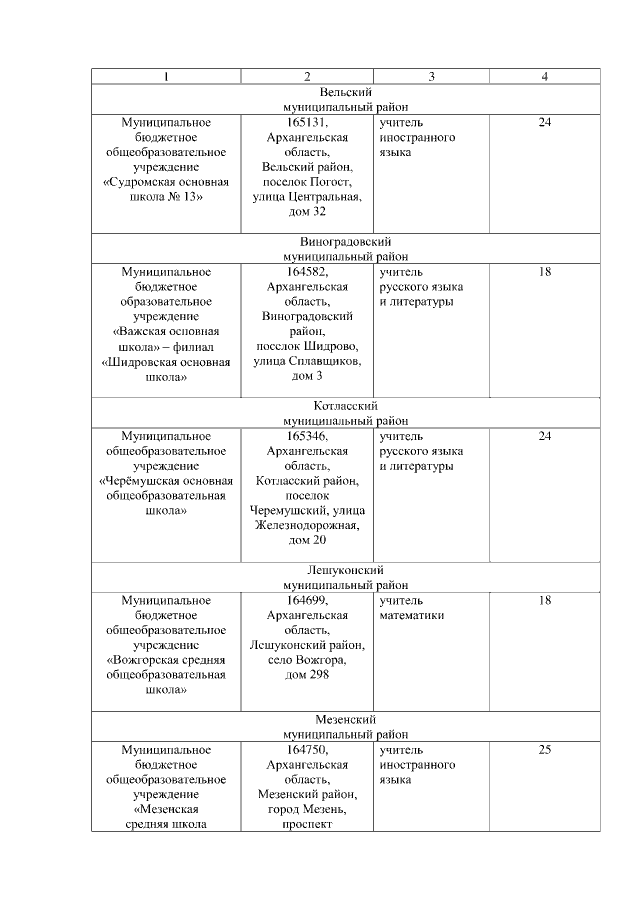 | 1 | 2 | 3 | 4 |
|---|---|---|---|
| Вельский муниципальный район | | | |
| Муниципальное бюджетное общеобразовательное учреждение «Судромская основная школа № 13» | 165131, Архангельская область, Вельский район, поселок Погост, улица Центральная, дом 32 | учитель иностранного языка | 24 |
| Виноградовский муниципальный район | | | |
| Муниципальное бюджетное образовательное учреждение «Важская основная школа» – филиал «Шидровская основная школа» | 164582, Архангельская область, Виноградовский район, поселок Шидрово, улица Сплавщиков, дом 3 | учитель русского языка и литературы | 18 |
| Котласский муниципальный район | | | |
| Муниципальное общеобразовательное учреждение «Черёмушская основная общеобразовательная школа» | 165346, Архангельская область, Котласский район, поселок Черемушский, улица Железнодорожная, дом 20 | учитель русского языка и литературы | 24 |
| Лешуконский муниципальный район | | | |
| Муниципальное бюджетное общеобразовательное учреждение «Вожгорская средняя общеобразовательная школа» | 164699, Архангельская область, Лешуконский район, село Вожгора, дом 298 | учитель математики | 18 |
| Мезенский муниципальный район | | | |
| Муниципальное бюджетное общеобразовательное учреждение «Мезенская средняя школа | 164750, Архангельская область, Мезенский район, город Мезень, проспект | учитель иностранного языка | 25 |